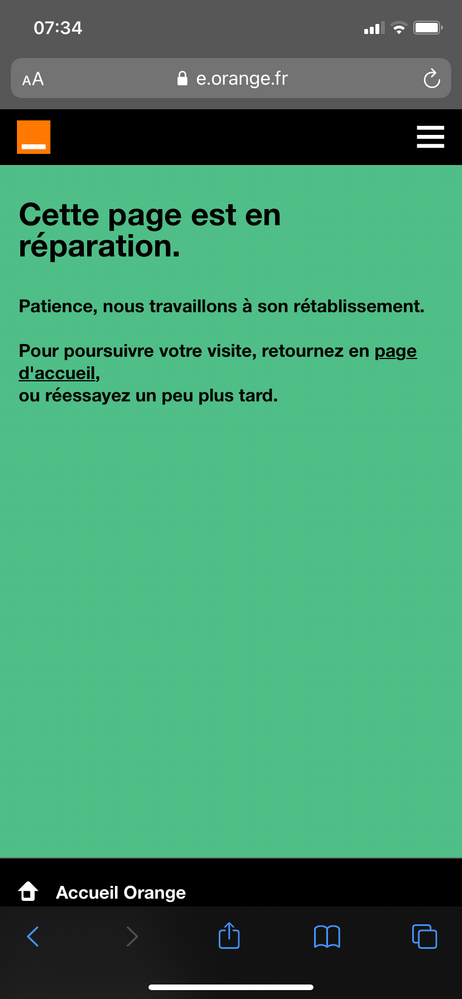 07:34

AA e.orange.fr

Cette page est en réparation.

Patience, nous travaillons à son rétablissement.

Pour poursuivre votre visite, retournez en page d'accueil,
ou réessayez un peu plus tard.

Accueil Orange